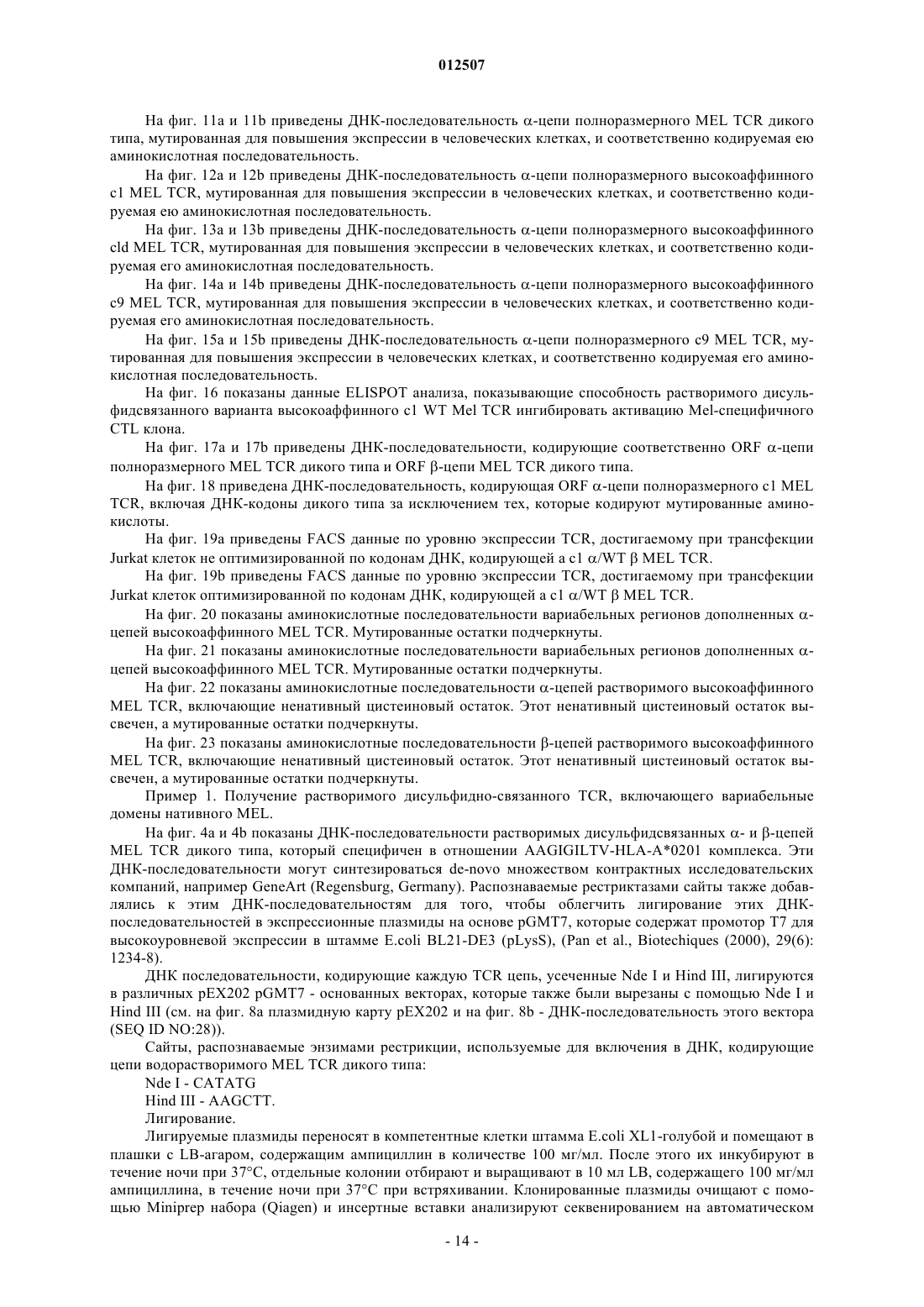 012507

На фиг. 11a и 11b приведены ДНК-последовательность α-цепи полноразмерного MEL TCR дикого типа, мутированная для повышения экспрессии в человеческих клетках, и соответственно кодируемая ею аминокислотная последовательность.

На фиг. 12a и 12b приведены ДНК-последовательность α-цепи полноразмерного высокоаффинного c1 MEL TCR, мутированная для повышения экспрессии в человеческих клетках, и соответственно кодируемая ею аминокислотная последовательность.

На фиг. 13a и 13b приведены ДНК-последовательность α-цепи полноразмерного высокоаффинного cld MEL TCR, мутированная для повышения экспрессии в человеческих клетках, и соответственно кодируемая его аминокислотная последовательность.

На фиг. 14a и 14b приведены ДНК-последовательность α-цепи полноразмерного высокоаффинного c9 MEL TCR, мутированная для повышения экспрессии в человеческих клетках, и соответственно кодируемая его аминокислотная последовательность.

На фиг. 15a и 15b приведены ДНК-последовательность α-цепи полноразмерного c9 MEL TCR, мутированная для повышения экспрессии в человеческих клетках, и соответственно кодируемая его аминокислотная последовательность.

На фиг. 16 показаны данные ELISPOT анализа, показывающие способность растворимого дисульфидсвязанного варианта высокоаффинного c1 WT Mel TCR ингибировать активацию Mel-специфичного CTL клона.

На фиг. 17a и 17b приведены ДНК-последовательности, кодирующие соответственно ORF α-цепи полноразмерного MEL TCR дикого типа и ORF β-цепи MEL TCR дикого типа.

На фиг. 18 приведена ДНК-последовательность, кодирующая ORF α-цепи полноразмерного c1 MEL TCR, включая ДНК-кодоны дикого типа за исключением тех, которые кодируют мутированные аминокислоты.

На фиг. 19a приведены FACS данные по уровню экспрессии TCR, достигаемому при трансфекции Jurkat клеток не оптимизированной по кодонам ДНК, кодирующей a c1 α/WT β MEL TCR.

На фиг. 19b приведены FACS данные по уровню экспрессии TCR, достигаемому при трансфекции Jurkat клеток оптимизированной по кодонам ДНК, кодирующей a c1 α/WT β MEL TCR.

На фиг. 20 показаны аминокислотные последовательности вариабельных регионов дополненных α-цепей высокоаффинного MEL TCR. Мутированные остатки подчеркнуты.

На фиг. 21 показаны аминокислотные последовательности вариабельных регионов дополненных α-цепей высокоаффинного MEL TCR. Мутированные остатки подчеркнуты.

На фиг. 22 показаны аминокислотные последовательности α-цепей растворимого высокоаффинного MEL TCR, включающие ненативный цистеиновый остаток. Этот ненативный цистеиновый остаток высвечен, а мутированные остатки подчеркнуты.

На фиг. 23 показаны аминокислотные последовательности β-цепей растворимого высокоаффинного MEL TCR, включающие ненативный цистеиновый остаток. Этот ненативный цистеиновый остаток высвечен, а мутированные остатки подчеркнуты.

Пример 1. Получение растворимого дисульфидно-связанного TCR, включающего вариабельные домены нативного MEL.

На фиг. 4a и 4b показаны ДНК-последовательности растворимых дисульфидсвязанных α- и β-цепей MEL TCR дикого типа, который специфичен в отношении AAGIGILTV-HLA-A*0201 комплекса. Эти ДНК-последовательности могут синтезироваться de-novo множеством контрактных исследовательских компаний, например GeneArt (Regensburg, Germany). Распознаваемые рестриктазами сайты также добавлялись к этим ДНК-последовательностям для того, чтобы облегчить лигирование этих ДНК-последовательностей в экспрессионные плазмиды на основе pGMT7, которые содержат промотор T7 для высокоуровневой экспрессии в штамме E.coli BL21-DE3 (pLysS), (Pan et al., Biotechiques (2000), 29(6): 1234-8).

ДНК последовательности, кодирующие каждую TCR цепь, усеченные Nde I и Hind III, лигируются в различных pEX202 pGMT7 - основанных векторах, которые также были вырезаны с помощью Nde I и Hind III (см. на фиг. 8a плазмидную карту pEX202 и на фиг. 8b - ДНК-последовательность этого вектора (SEQ ID NO:28)).

Сайты, распознаваемые энзимами рестрикции, используемые для включения в ДНК, кодирующие цепи водорастворимого MEL TCR дикого типа:

Nde I - CATATG

Hind III - AAGCTT.

Лигирование.

Лигируемые плазмиды переносят в компетентные клетки штамма E.coli XL1-голубой и помещают в плашки с LB-агаром, содержащим ампициллин в количестве 100 мг/мл. После этого их инкубируют в течение ночи при 37°C, отдельные колонии отбирают и выращивают в 10 мл LB, содержащего 100 мг/мл ампициллина, в течение ночи при 37°C при встряхивании. Клонированные плазмиды очищают с помощью Miniprep набора (Qiagen) и инсертные вставки анализируют секвенированием на автоматическом

- 14 -